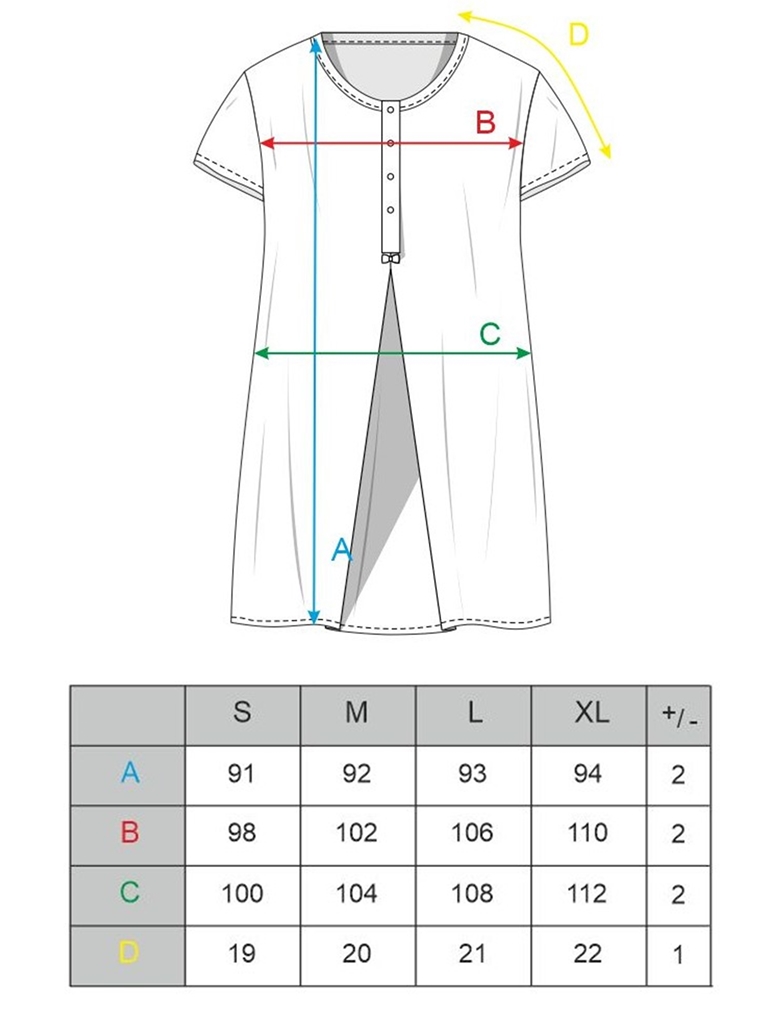 D

B

C

A

| | S | M | L | XL | +/- |
|---|---|---|---|---|---|
| A | 91 | 92 | 93 | 94 | 2 |
| B | 98 | 102 | 106 | 110 | 2 |
| C | 100 | 104 | 108 | 112 | 2 |
| D | 19 | 20 | 21 | 22 | 1 |